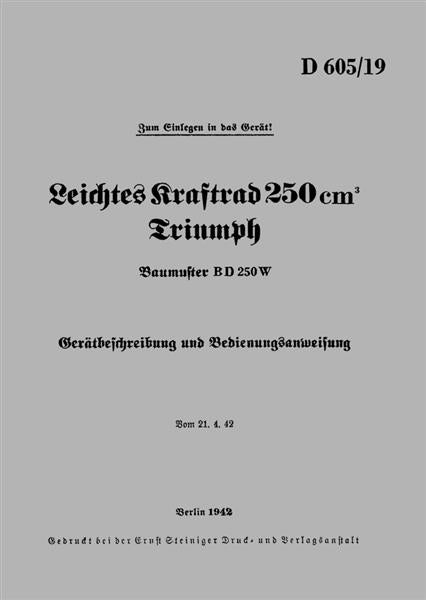 D 605/19

Zum Einlegen in das Gerät!

Leichtes Kraftrad 250 $cm^3$
Triumph

Baumuster BD 250 W

Gerätbeschreibung und Bedienungsanweisung

Vom 21. 4. 42

Berlin 1942

Gedruckt bei der Ernst Steiniger Druck- und Verlagsanstalt